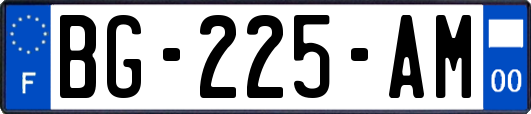 F
BG-225-AM
00